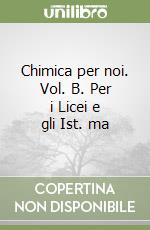 unilibro

Chimica per noi. Vol. B. Per i Licei e gli Ist. ma

COPERTINA NON DISPONIBILE